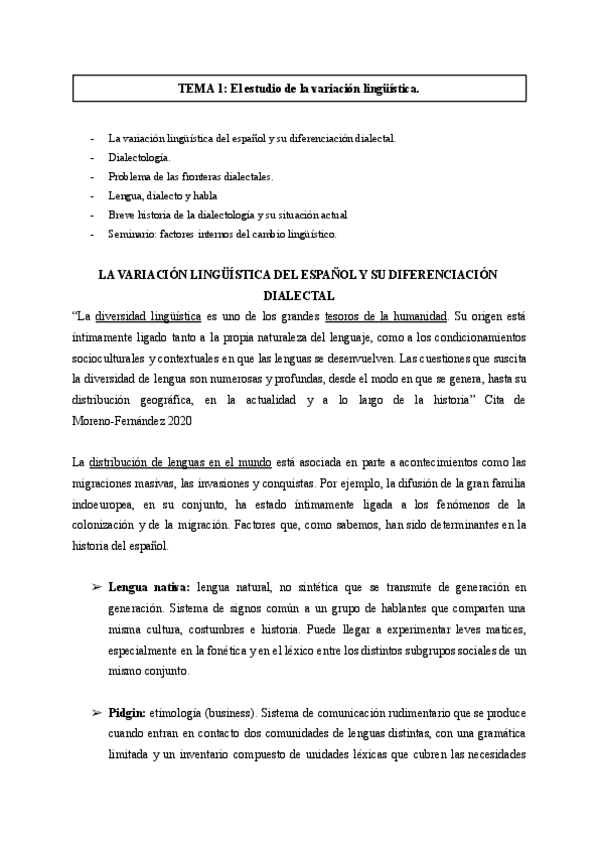 TEMA 1: El estudio de la variación lingüística.

- La variación lingüística del español y su diferenciación dialectal.
- Dialectología.
- Problema de las fronteras dialectales.
- Lengua, dialecto y habla
- Breve historia de la dialectología y su situación actual
- Seminario: factores internos del cambio lingüístico.

LA VARIACIÓN LINGÜÍSTICA DEL ESPAÑOL Y SU DIFERENCIACIÓN DIALECTAL

"La diversidad lingüística es uno de los grandes tesoros de la humanidad. Su origen está íntimamente ligado tanto a la propia naturaleza del lenguaje, como a los condicionamientos socioculturales y contextuales en que las lenguas se desenvuelven. Las cuestiones que suscita la diversidad de lengua son numerosas y profundas, desde el modo en que se genera, hasta su distribución geográfica, en la actualidad y a lo largo de la historia" Cita de Moreno-Fernández 2020

La distribución de lenguas en el mundo está asociada en parte a acontecimientos como las migraciones masivas, las invasiones y conquistas. Por ejemplo, la difusión de la gran familia indoeuropea, en su conjunto, ha estado íntimamente ligada a los fenómenos de la colonización y de la migración. Factores que, como sabemos, han sido determinantes en la historia del español.

➢ Lengua nativa: lengua natural, no sintética que se transmite de generación en generación. Sistema de signos común a un grupo de hablantes que comparten una misma cultura, costumbres e historia. Puede llegar a experimentar leves matices, especialmente en la fonética y en el léxico entre los distintos subgrupos sociales de un mismo conjunto.

➢ Pidgin: etimología (business). Sistema de comunicación rudimentario que se produce cuando entran en contacto dos comunidades de lenguas distintas, con una gramática limitada y un inventario compuesto de unidades léxicas que cubren las necesidades